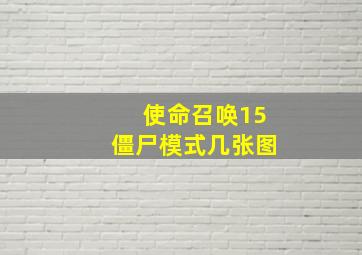 使命召唤15
僵尸模式几张图